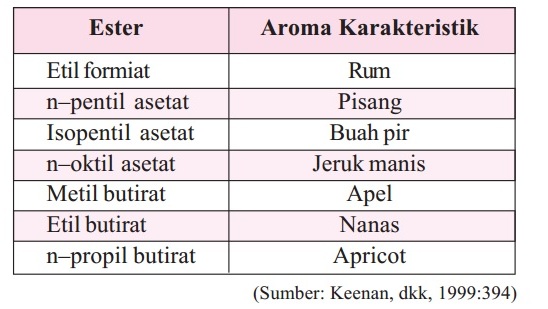 | Ester | Aroma Karakteristik |
|---|---|
| Etil formiat | Rum |
| n–pentil asetat | Pisang |
| Isopentil asetat | Buah pir |
| n–oktil asetat | Jeruk manis |
| Metil butirat | Apel |
| Etil butirat | Nanas |
| n–propil butirat | Apricot |

(Sumber: Keenan, dkk, 1999:394)